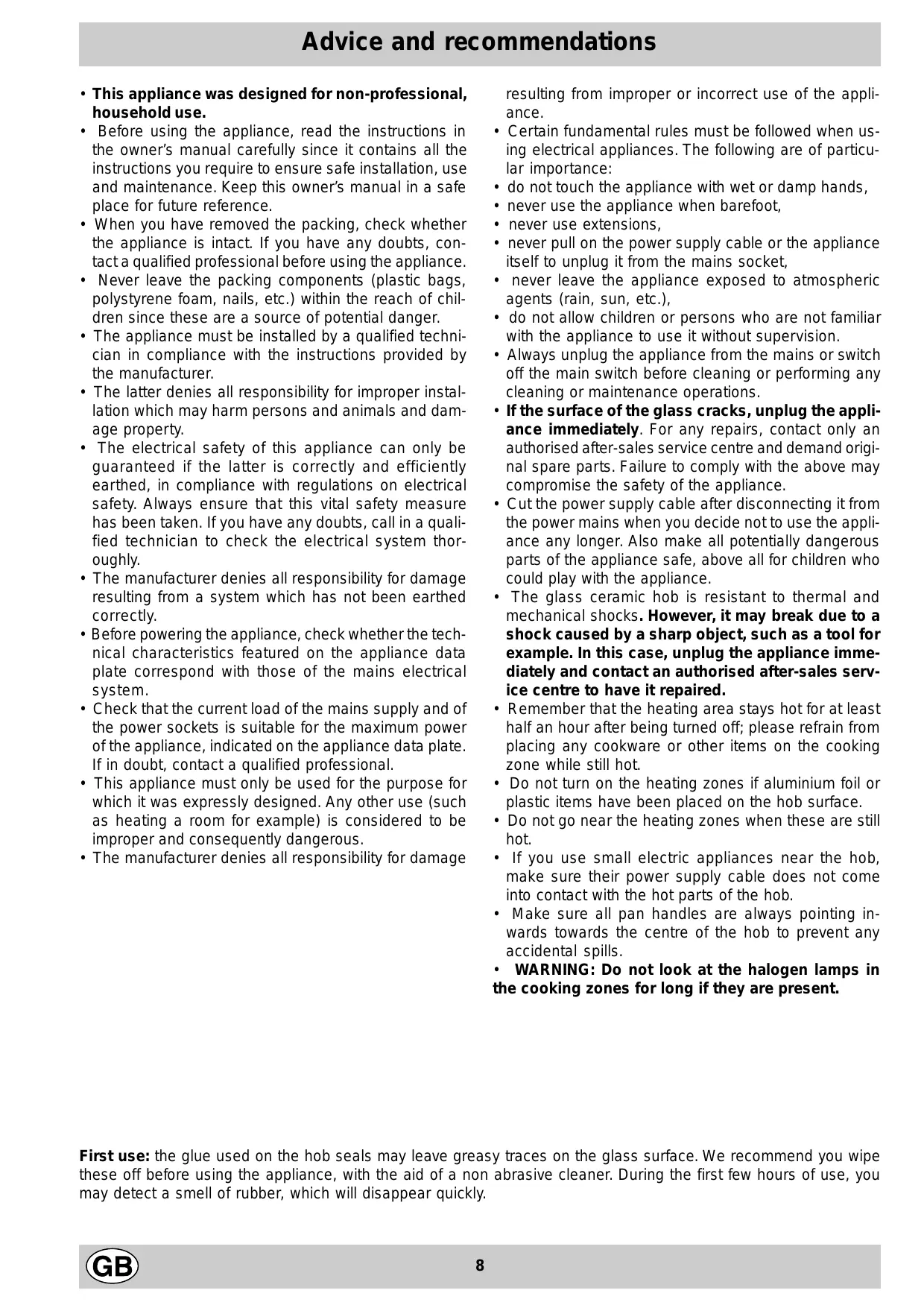 Advice and recommendations

• This appliance was designed for non-professional, household use.
• Before using the appliance, read the instructions in the owner's manual carefully since it contains all the instructions you require to ensure safe installation, use and maintenance. Keep this owner's manual in a safe place for future reference.
• When you have removed the packing, check whether the appliance is intact. If you have any doubts, contact a qualified professional before using the appliance.
• Never leave the packing components (plastic bags, polystyrene foam, nails, etc.) within the reach of children since these are a source of potential danger.
• The appliance must be installed by a qualified technician in compliance with the instructions provided by the manufacturer.
• The latter denies all responsibility for improper installation which may harm persons and animals and damage property.
• The electrical safety of this appliance can only be guaranteed if the latter is correctly and efficiently earthed, in compliance with regulations on electrical safety. Always ensure that this vital safety measure has been taken. If you have any doubts, call in a qualified technician to check the electrical system thoroughly.
• The manufacturer denies all responsibility for damage resulting from a system which has not been earthed correctly.
• Before powering the appliance, check whether the technical characteristics featured on the appliance data plate correspond with those of the mains electrical system.
• Check that the current load of the mains supply and of the power sockets is suitable for the maximum power of the appliance, indicated on the appliance data plate. If in doubt, contact a qualified professional.
• This appliance must only be used for the purpose for which it was expressly designed. Any other use (such as heating a room for example) is considered to be improper and consequently dangerous.
• The manufacturer denies all responsibility for damage resulting from improper or incorrect use of the appliance.
• Certain fundamental rules must be followed when using electrical appliances. The following are of particular importance:
• do not touch the appliance with wet or damp hands,
• never use the appliance when barefoot,
• never use extensions,
• never pull on the power supply cable or the appliance itself to unplug it from the mains socket,
• never leave the appliance exposed to atmospheric agents (rain, sun, etc.),
• do not allow children or persons who are not familiar with the appliance to use it without supervision.
• Always unplug the appliance from the mains or switch off the main switch before cleaning or performing any cleaning or maintenance operations.
• If the surface of the glass cracks, unplug the appliance immediately. For any repairs, contact only an authorised after-sales service centre and demand original spare parts. Failure to comply with the above may compromise the safety of the appliance.
• Cut the power supply cable after disconnecting it from the power mains when you decide not to use the appliance any longer. Also make all potentially dangerous parts of the appliance safe, above all for children who could play with the appliance.
• The glass ceramic hob is resistant to thermal and mechanical shocks. However, it may break due to a shock caused by a sharp object, such as a tool for example. In this case, unplug the appliance immediately and contact an authorised after-sales service centre to have it repaired.
• Remember that the heating area stays hot for at least half an hour after being turned off; please refrain from placing any cookware or other items on the cooking zone while still hot.
• Do not turn on the heating zones if aluminium foil or plastic items have been placed on the hob surface.
• Do not go near the heating zones when these are still hot.
• If you use small electric appliances near the hob, make sure their power supply cable does not come into contact with the hot parts of the hob.
• Make sure all pan handles are always pointing inwards towards the centre of the hob to prevent any accidental spills.
• WARNING: Do not look at the halogen lamps in the cooking zones for long if they are present.

First use: the glue used on the hob seals may leave greasy traces on the glass surface. We recommend you wipe these off before using the appliance, with the aid of a non abrasive cleaner. During the first few hours of use, you may detect a smell of rubber, which will disappear quickly.

GB
8